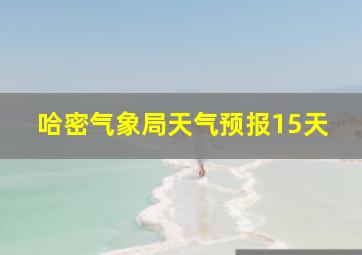 哈密气象局天气预报15天